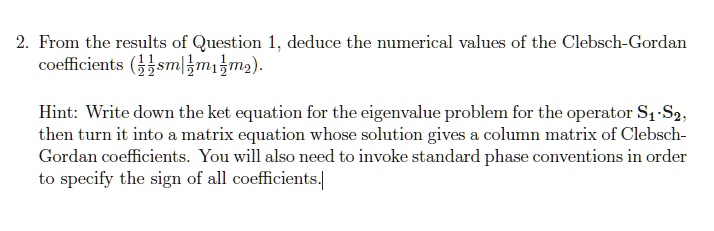 2. From the results of Question 1, deduce the numerical values of the Clebsch-Gordan coefficients $(\frac{1}{2}\frac{1}{2}sm|\frac{1}{2}m_1\frac{1}{2}m_2)$.

Hint: Write down the ket equation for the eigenvalue problem for the operator $\mathbf{S_1}\cdot\mathbf{S_2}$, then turn it into a matrix equation whose solution gives a column matrix of Clebsch-Gordan coefficients. You will also need to invoke standard phase conventions in order to specify the sign of all coefficients.